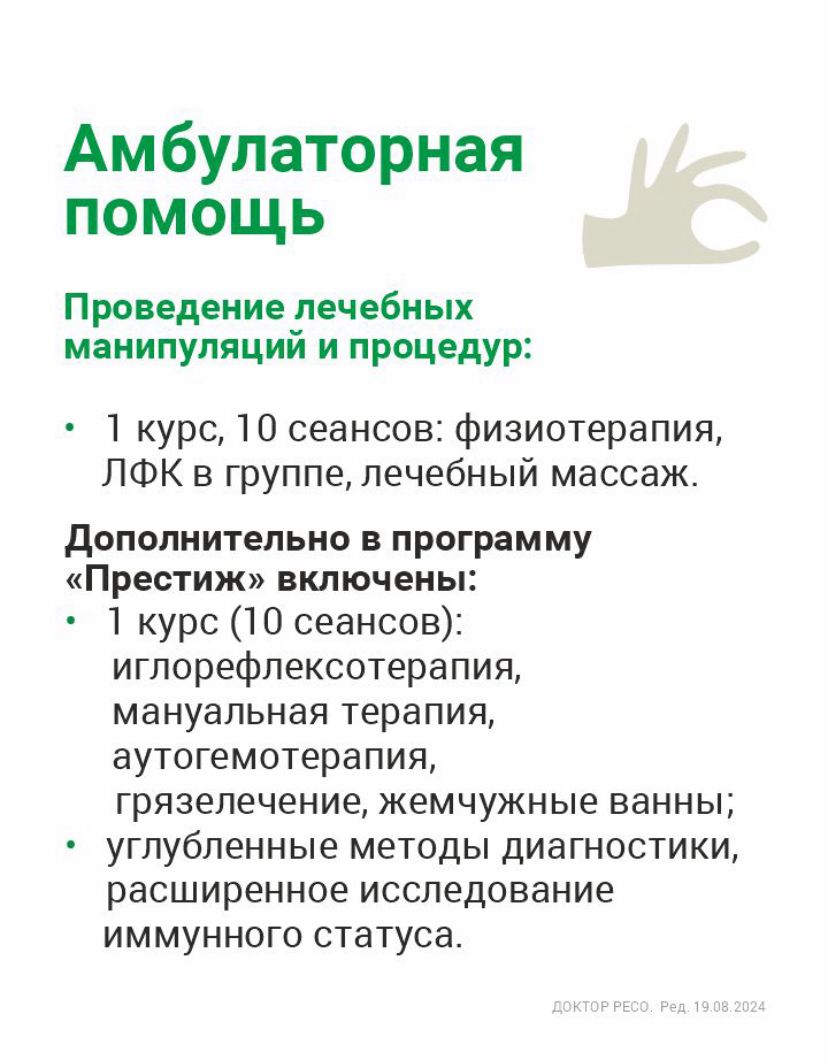 Амбулаторная помощь

Проведение лечебных манипуляций и процедур:

• 1 курс, 10 сеансов: физиотерапия, ЛФК в группе, лечебный массаж.

Дополнительно в программу «Престиж» включены:
• 1 курс (10 сеансов): иглорефлексотерапия, мануальная терапия, аутогемотерапия, грязелечение, жемчужные ванны;
• углубленные методы диагностики, расширенное исследование иммунного статуса.

ДОКТОР РЕСО. Ред. 19.08.2024